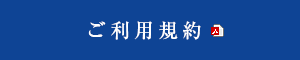 ご利用規約